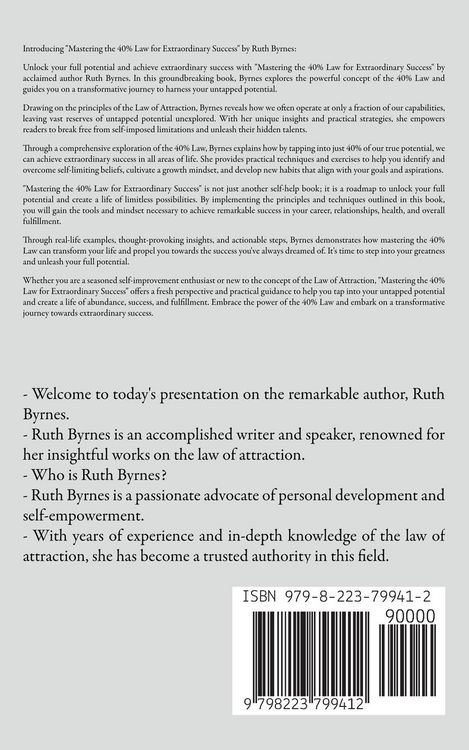 Introducing "Mastering the 40% Law for Extraordinary Success" by Ruth Byrnes:

Unlock your full potential and achieve extraordinary success with "Mastering the 40% Law for Extraordinary Success" by acclaimed author Ruth Byrnes. In this groundbreaking book, Byrnes explores the powerful concept of the 40% Law and guides you on a transformative journey to harness your untapped potential.

Drawing on the principles of the Law of Attraction, Byrnes reveals how we often operate at only a fraction of our capabilities, leaving vast reserves of untapped potential unexplored. With her unique insights and practical strategies, she empowers readers to break free from self-imposed limitations and unleash their hidden talents.

Through a comprehensive exploration of the 40% Law, Byrnes explains how by tapping into just 40% of our true potential, we can achieve extraordinary success in all areas of life. She provides practical techniques and exercises to help you identify and overcome self-limiting beliefs, cultivate a growth mindset, and develop new habits that align with your goals and aspirations.

"Mastering the 40% Law for Extraordinary Success" is not just another self-help book; it is a roadmap to unlock your full potential and create a life of limitless possibilities. By implementing the principles and techniques outlined in this book, you will gain the tools and mindset necessary to achieve remarkable success in your career, relationships, health, and overall fulfillment.

Through real-life examples, thought-provoking insights, and actionable steps, Byrnes demonstrates how mastering the 40% Law can transform your life and propel you towards the success you've always dreamed of. It's time to step into your greatness and unleash your full potential.

Whether you are a seasoned self-improvement enthusiast or new to the concept of the Law of Attraction, "Mastering the 40% Law for Extraordinary Success" offers a fresh perspective and practical guidance to help you tap into your untapped potential and create a life of abundance, success, and fulfillment. Embrace the power of the 40% Law and embark on a transformative journey towards extraordinary success.

- Welcome to today's presentation on the remarkable author, Ruth Byrnes.
- Ruth Byrnes is an accomplished writer and speaker, renowned for her insightful works on the law of attraction.
- Who is Ruth Byrnes?
- Ruth Byrnes is a passionate advocate of personal development and self-empowerment.
- With years of experience and in-depth knowledge of the law of attraction, she has become a trusted authority in this field.

ISBN 979-8-223-79941-2
90000
9 798223 799412